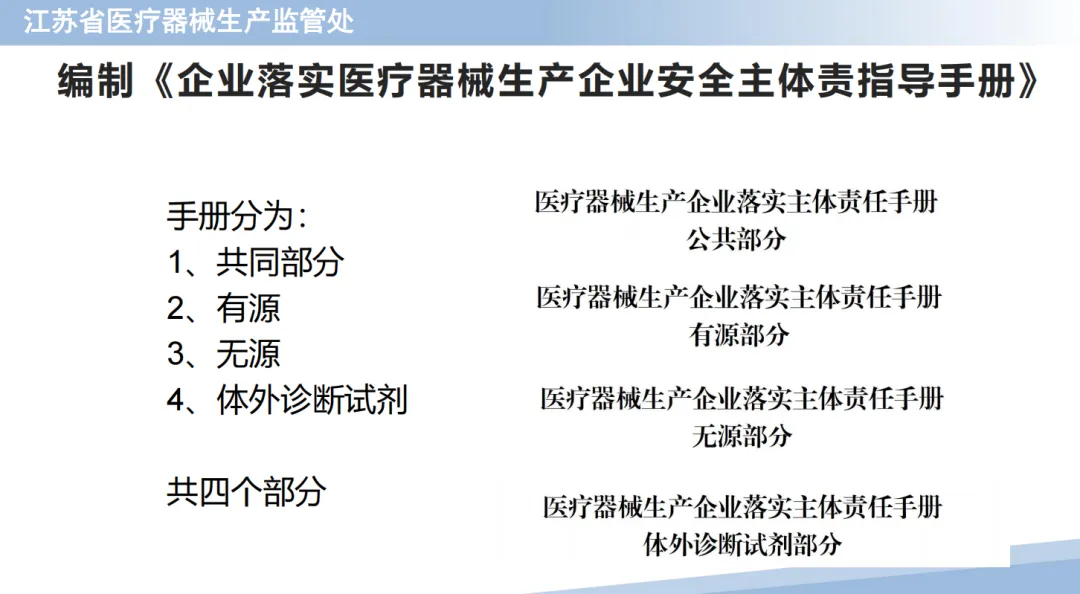 江苏省医疗器械生产监管处

编制《企业落实医疗器械生产企业安全主体责指导手册》

手册分为:
1、共同部分
2、有源
3、无源
4、体外诊断试剂

共四个部分

医疗器械生产企业落实主体责任手册
公共部分

医疗器械生产企业落实主体责任手册
有源部分

医疗器械生产企业落实主体责任手册
无源部分

医疗器械生产企业落实主体责任手册
体外诊断试剂部分